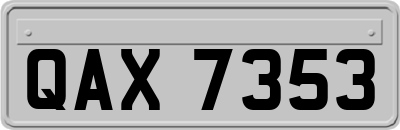 QAX 7353